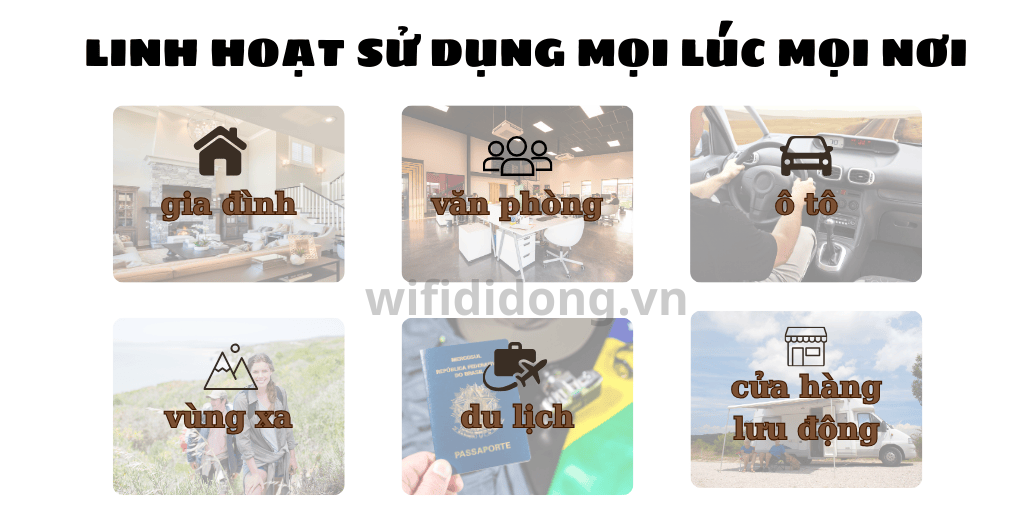 LINH HOẠT SỬ DỤNG MỌI LÚC MỌI NƠI

gia đình

văn phòng

ô tô

wifididong.vn

vùng xa

MERCOSUL
REPÚBLICA FEDERATIVA DO BRASIL
PASSAPORTE

du lịch

cửa hàng lưu động